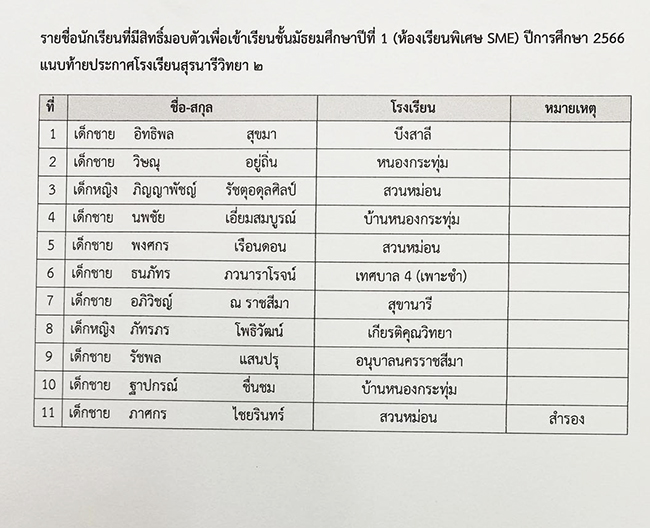 รายชื่อนักเรียนที่มีสิทธิ์มอบตัวเพื่อเข้าเรียนชั้นมัธยมศึกษาปีที่ 1 (ห้องเรียนพิเศษ SME) ปีการศึกษา 2566 แนบท้ายประกาศโรงเรียนสุรนารีวิทยา ๒

| ที่ | ชื่อ-สกุล | โรงเรียน | หมายเหตุ |
|---|---|---|---|
| 1 | เด็กชาย อิทธิพล สุขมา | บึงสาลี | |
| 2 | เด็กชาย วิษณุ อยู่ถิ่น | หนองกระทุ่ม | |
| 3 | เด็กหญิง ภิญญาพัชญ์ รัชตุอดุลศิลป์ | สวนหม่อน | |
| 4 | เด็กชาย นพชัย เอี่ยมสมบูรณ์ | บ้านหนองกระทุ่ม | |
| 5 | เด็กชาย พงศกร เรือนดอน | สวนหม่อน | |
| 6 | เด็กชาย ธนภัทร ภวนาราโรจน์ | เทศบาล 4 (เพาะชำ) | |
| 7 | เด็กชาย อภิวิชญ์ ณ ราชสีมา | สุขานารี | |
| 8 | เด็กหญิง ภัทรภร โพธิวัฒน์ | เกียรติคุณวิทยา | |
| 9 | เด็กชาย รัชพล แสนปรุ | อนุบาลนครราชสีมา | |
| 10 | เด็กชาย ฐาปกรณ์ ชื่นชม | บ้านหนองกระทุ่ม | |
| 11 | เด็กชาย ภาศกร ไชยรินทร์ | สวนหม่อน | สำรอง |